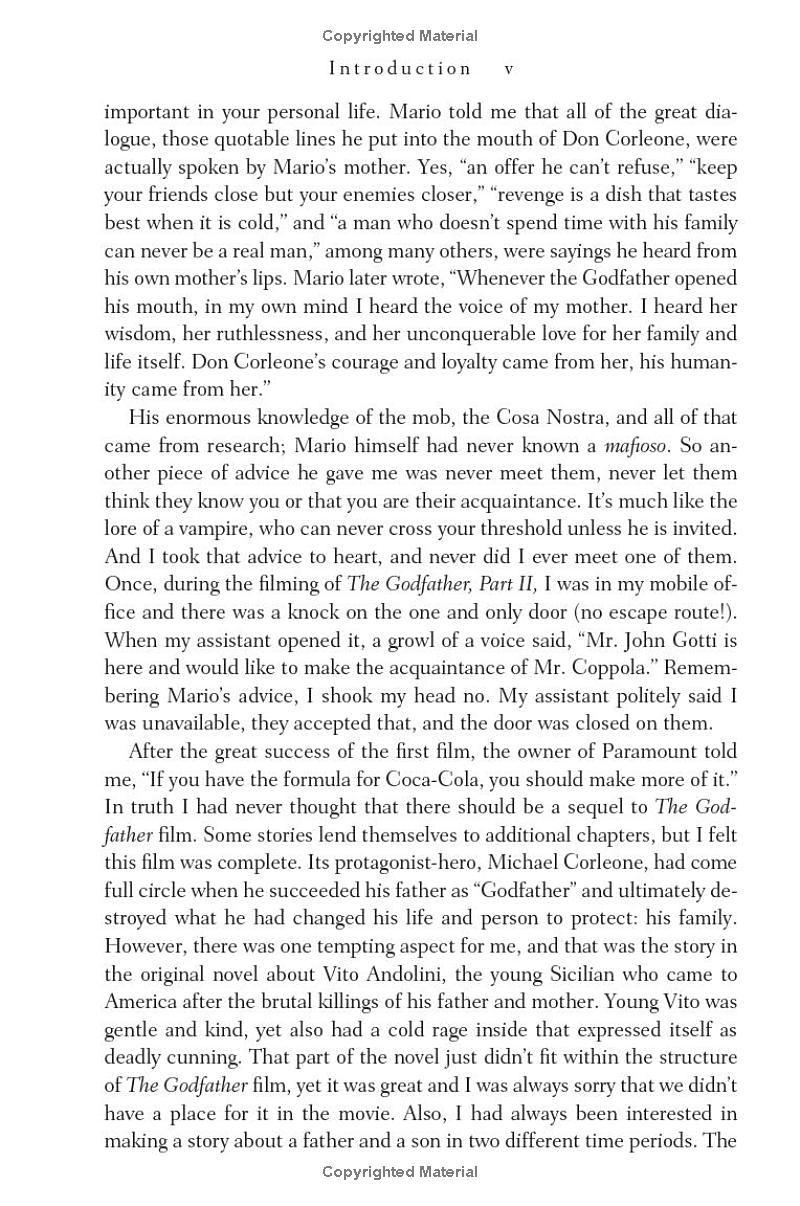 Copyrighted Material

Introduction v

important in your personal life. Mario told me that all of the great dialogue, those quotable lines he put into the mouth of Don Corleone, were actually spoken by Mario's mother. Yes, "an offer he can't refuse," "keep your friends close but your enemies closer," "revenge is a dish that tastes best when it is cold," and "a man who doesn't spend time with his family can never be a real man," among many others, were sayings he heard from his own mother's lips. Mario later wrote, "Whenever the Godfather opened his mouth, in my own mind I heard the voice of my mother. I heard her wisdom, her ruthlessness, and her unconquerable love for her family and life itself. Don Corleone's courage and loyalty came from her, his humanity came from her."

His enormous knowledge of the mob, the Cosa Nostra, and all of that came from research; Mario himself had never known a mafioso. So another piece of advice he gave me was never meet them, never let them think they know you or that you are their acquaintance. It's much like the lore of a vampire, who can never cross your threshold unless he is invited. And I took that advice to heart, and never did I ever meet one of them. Once, during the filming of The Godfather, Part II, I was in my mobile office and there was a knock on the one and only door (no escape route!). When my assistant opened it, a growl of a voice said, "Mr. John Gotti is here and would like to make the acquaintance of Mr. Coppola." Remembering Mario's advice, I shook my head no. My assistant politely said I was unavailable, they accepted that, and the door was closed on them.

After the great success of the first film, the owner of Paramount told me, "If you have the formula for Coca-Cola, you should make more of it." In truth I had never thought that there should be a sequel to The Godfather film. Some stories lend themselves to additional chapters, but I felt this film was complete. Its protagonist-hero, Michael Corleone, had come full circle when he succeeded his father as "Godfather" and ultimately destroyed what he had changed his life and person to protect: his family. However, there was one tempting aspect for me, and that was the story in the original novel about Vito Andolini, the young Sicilian who came to America after the brutal killings of his father and mother. Young Vito was gentle and kind, yet also had a cold rage inside that expressed itself as deadly cunning. That part of the novel just didn't fit within the structure of The Godfather film, yet it was great and I was always sorry that we didn't have a place for it in the movie. Also, I had always been interested in making a story about a father and a son in two different time periods. The

Copyrighted Material